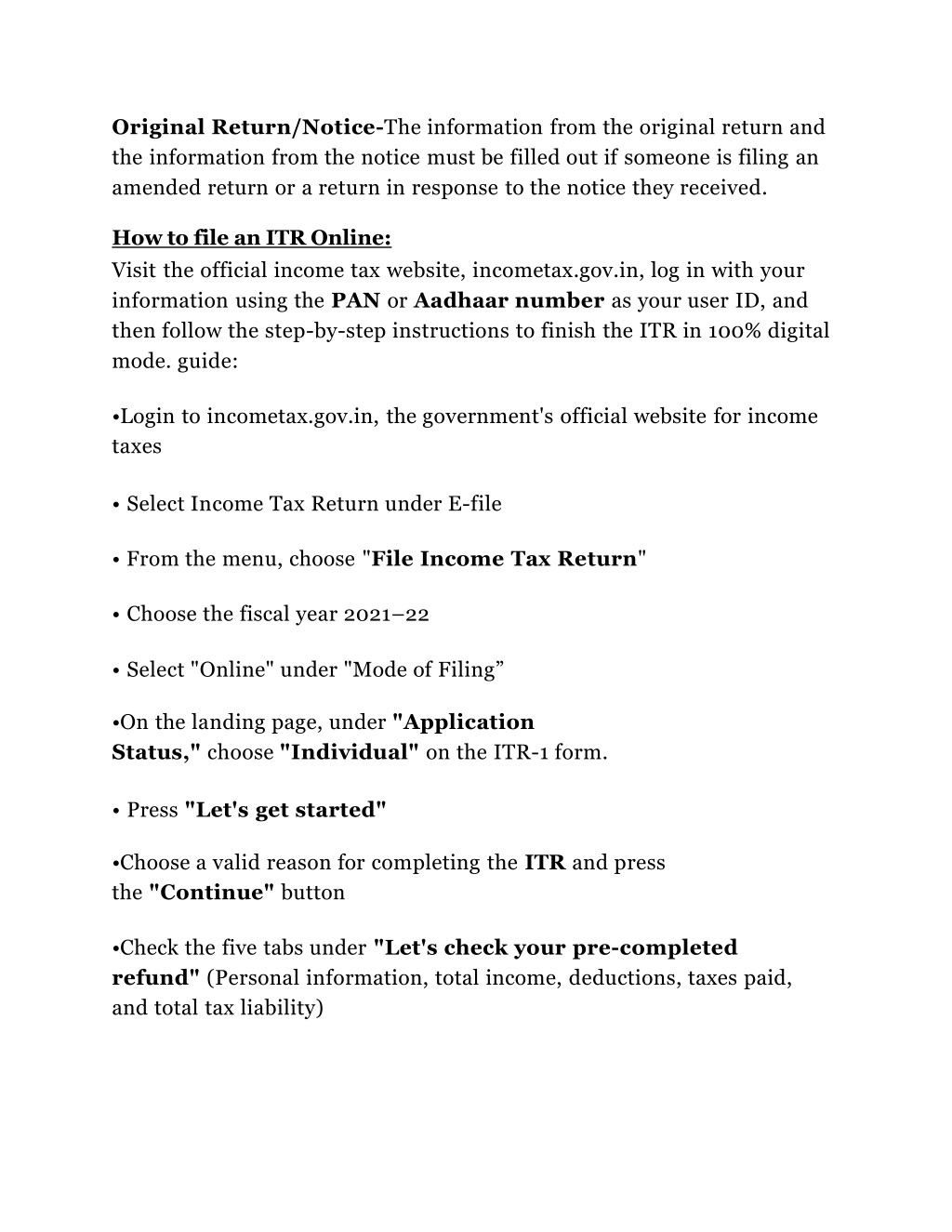 Original Return/Notice-The information from the original return and the information from the notice must be filled out if someone is filing an amended return or a return in response to the notice they received.

How to file an ITR Online:
Visit the official income tax website, incometax.gov.in, log in with your information using the PAN or Aadhaar number as your user ID, and then follow the step-by-step instructions to finish the ITR in 100% digital mode. guide:

•Login to incometax.gov.in, the government's official website for income taxes

• Select Income Tax Return under E-file

• From the menu, choose "File Income Tax Return"

• Choose the fiscal year 2021–22

• Select "Online" under "Mode of Filing”

•On the landing page, under "Application Status," choose "Individual" on the ITR-1 form.

• Press "Let's get started"

•Choose a valid reason for completing the ITR and press the "Continue" button

•Check the five tabs under "Let's check your pre-completed refund" (Personal information, total income, deductions, taxes paid, and total tax liability)